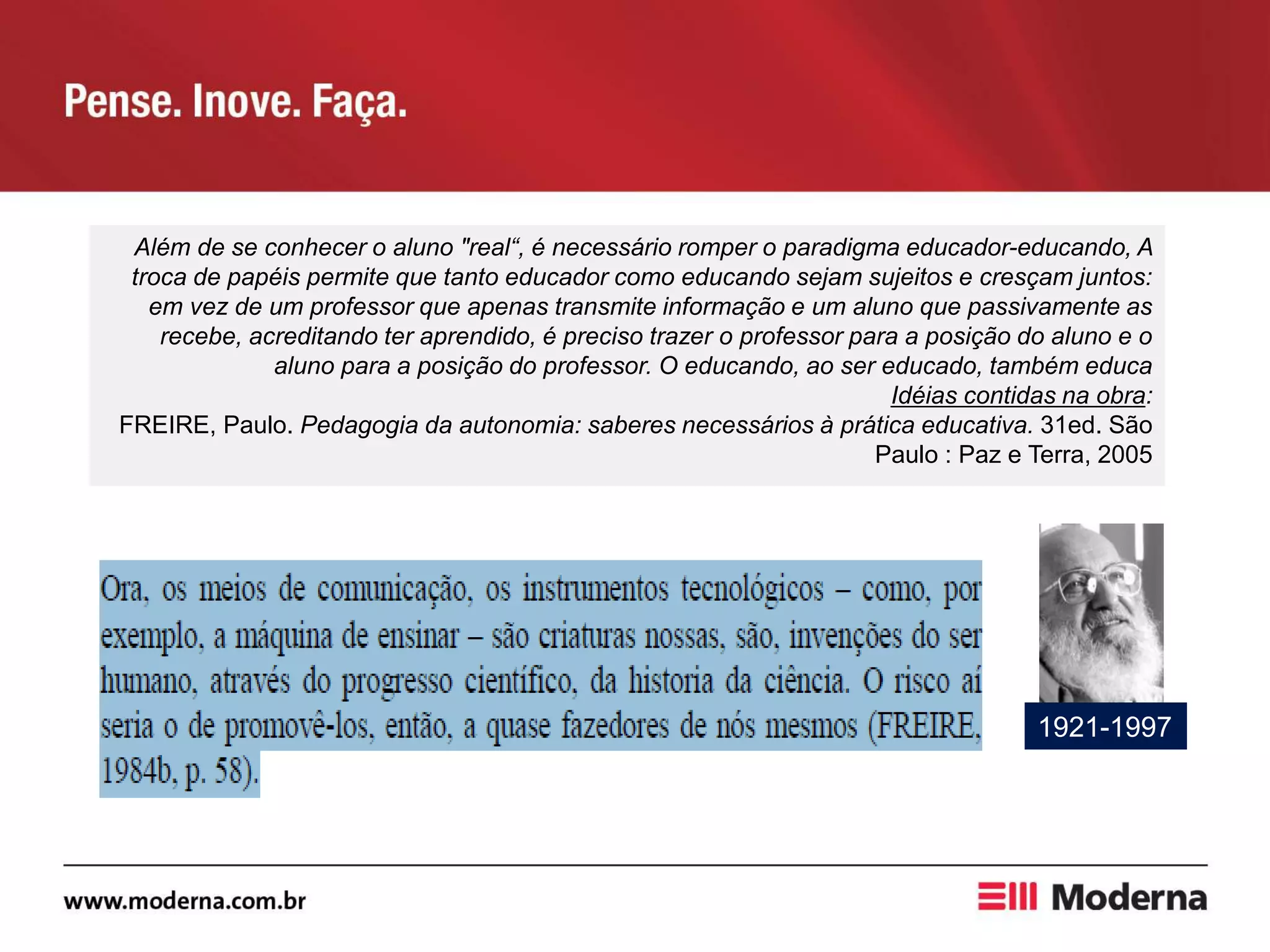 Pense. Inove. Faça.

Além de se conhecer o aluno "real“, é necessário romper o paradigma educador-educando, A troca de papéis permite que tanto educador como educando sejam sujeitos e cresçam juntos: em vez de um professor que apenas transmite informação e um aluno que passivamente as recebe, acreditando ter aprendido, é preciso trazer o professor para a posição do aluno e o aluno para a posição do professor. O educando, ao ser educado, também educa
Idéias contidas na obra:
FREIRE, Paulo. Pedagogia da autonomia: saberes necessários à prática educativa. 31ed. São Paulo : Paz e Terra, 2005

Ora, os meios de comunicação, os instrumentos tecnológicos – como, por exemplo, a máquina de ensinar – são criaturas nossas, são, invenções do ser humano, através do progresso científico, da historia da ciência. O risco aí seria o de promovê-los, então, a quase fazedores de nós mesmos (FREIRE, 1984b, p. 58).

1921-1997

www.moderna.com.br

Moderna